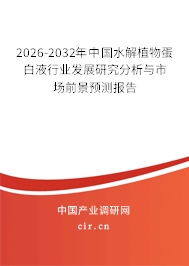 2026-2032年中国水解植物蛋白液行业发展研究分析与市场前景预测报告

中国产业调研网

cir.cn